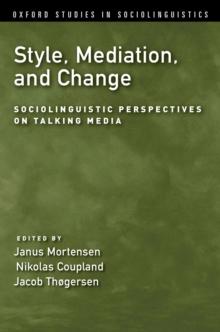 OXFORD STUDIES IN SOCIOLINGUISTICS

Style, Mediation, and Change

SOCIOLINGUISTIC PERSPECTIVES ON TALKING MEDIA

EDITED BY
Janus Mortensen
Nikolas Coupland
Jacob Thøgersen